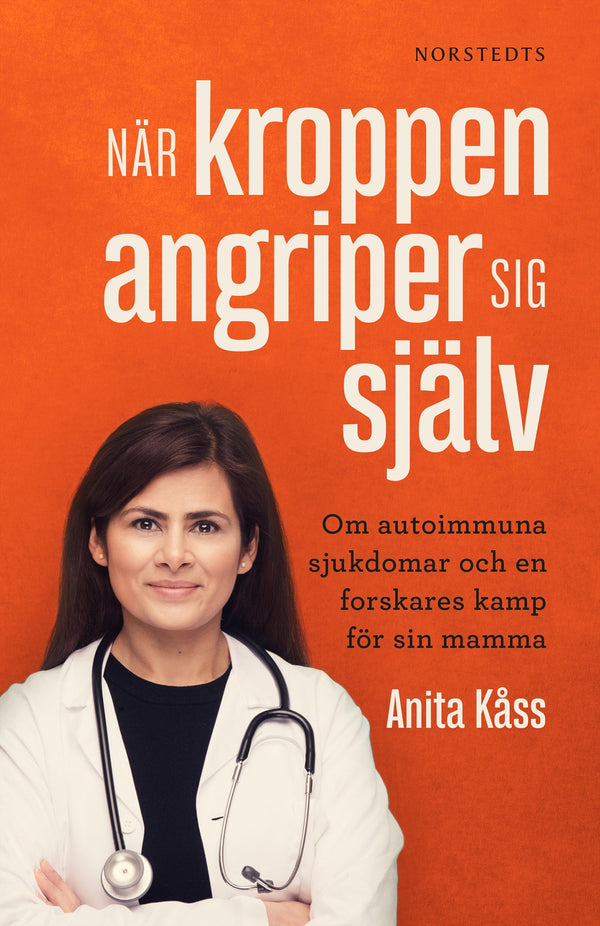 NORSTEDTS

NÄR kroppen angriper SIG själv

Om autoimmuna sjukdomar och en forskares kamp för sin mamma

Anita Kåss